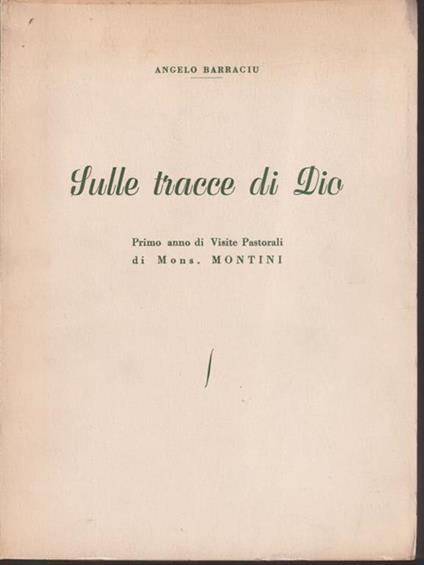 ANGELO BARRACIU

Sulle tracce di Dio

Primo anno di Visite Pastorali
di Mons. MONTINI